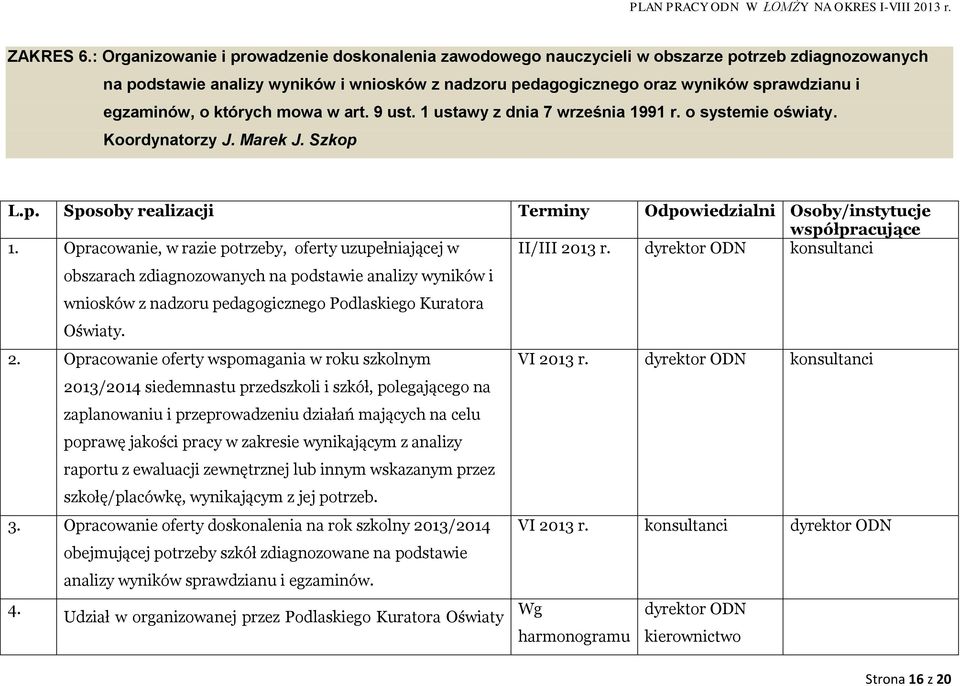 PLAN PRACY ODN W ŁOMŻY NA OKRES I-VIII 2013 r.

ZAKRES 6.: Organizowanie i prowadzenie doskonalenia zawodowego nauczycieli w obszarze potrzeb zdiagnozowanych na podstawie analizy wyników i wniosków z nadzoru pedagogicznego oraz wyników sprawdzianu i egzaminów, o których mowa w art. 9 ust. 1 ustawy z dnia 7 września 1991 r. o systemie oświaty. Koordynatorzy J. Marek J. Szkop

| L.p. | Sposoby realizacji | Terminy | Odpowiedzialni | Osoby/instytucje współpracujące |
|---|---|---|---|---|
| 1. | Opracowanie, w razie potrzeby, oferty uzupełniającej w obszarach zdiagnozowanych na podstawie analizy wyników i wniosków z nadzoru pedagogicznego Podlaskiego Kuratora Oświaty. | II/III 2013 r. | dyrektor ODN | konsultanci |
| 2. | Opracowanie oferty wspomagania w roku szkolnym 2013/2014 siedemnastu przedszkoli i szkół, polegającego na zaplanowaniu i przeprowadzeniu działań mających na celu poprawę jakości pracy w zakresie wynikającym z analizy raportu z ewaluacji zewnętrznej lub innym wskazanym przez szkołę/placówkę, wynikającym z jej potrzeb. | VI 2013 r. | dyrektor ODN | konsultanci |
| 3. | Opracowanie oferty doskonalenia na rok szkolny 2013/2014 obejmującej potrzeby szkół zdiagnozowane na podstawie analizy wyników sprawdzianu i egzaminów. | VI 2013 r. | konsultanci | dyrektor ODN |
| 4. | Udział w organizowanej przez Podlaskiego Kuratora Oświaty | Wg harmonogramu | dyrektor ODN kierownictwo | |

Strona 16 z 20